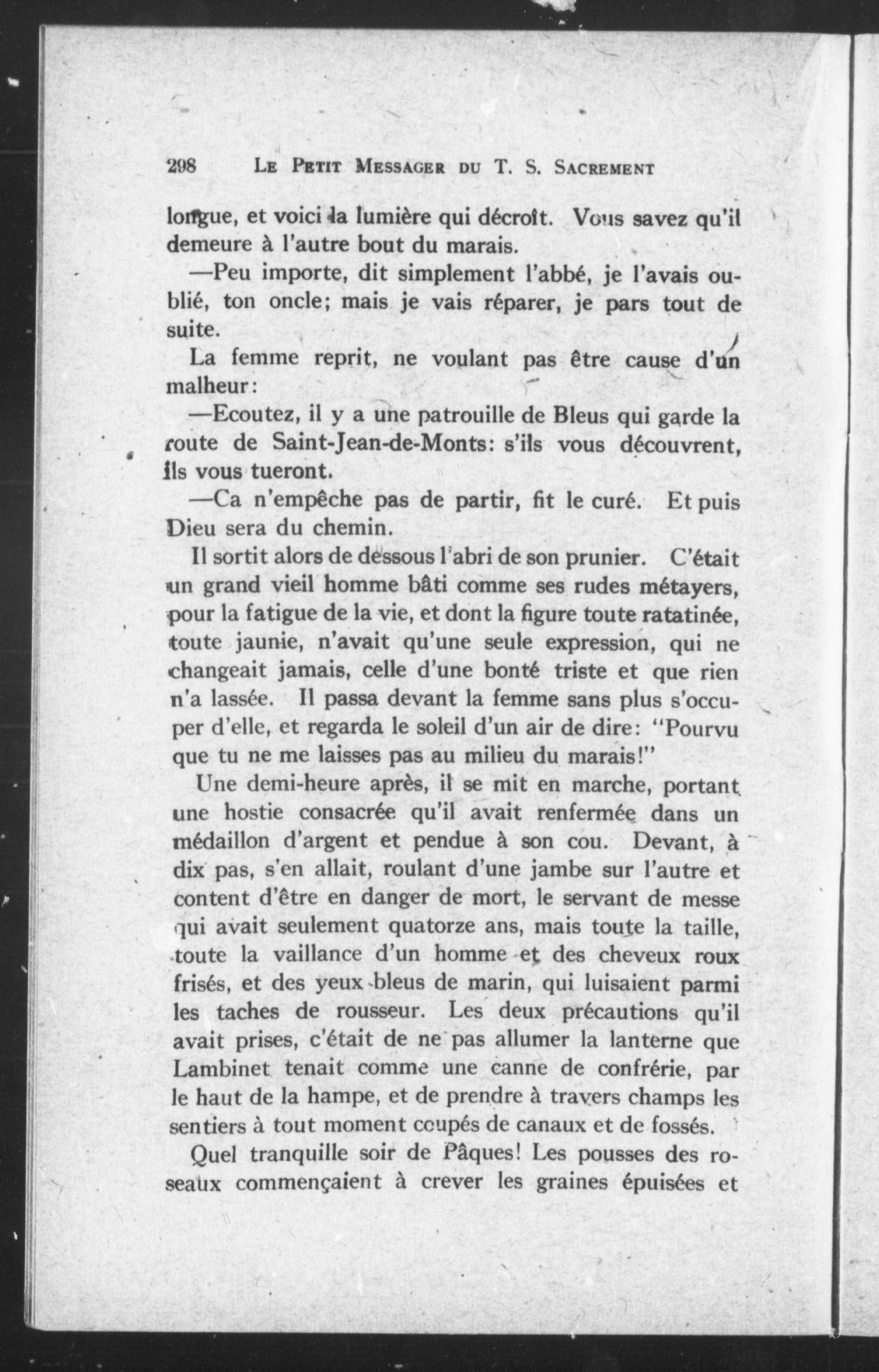 298 LE PETIT MESSAGER DU T. S. SACREMENT

longue, et voici la lumière qui décroît. Vous savez qu'il demeure à l'autre bout du marais.

—Peu importe, dit simplement l'abbé, je l'avais oublié, ton oncle; mais je vais réparer, je pars tout de suite.

La femme reprit, ne voulant pas être cause d'un malheur:

—Ecoutez, il y a une patrouille de Bleus qui garde la route de Saint-Jean-de-Monts: s'ils vous découvrent, ils vous tueront.

—Ca n'empêche pas de partir, fit le curé. Et puis Dieu sera du chemin.

Il sortit alors de dessous l'abri de son prunier. C'était un grand vieil homme bâti comme ses rudes métayers, pour la fatigue de la vie, et dont la figure toute ratatinée, toute jaunie, n'avait qu'une seule expression, qui ne changeait jamais, celle d'une bonté triste et que rien n'a lassée. Il passa devant la femme sans plus s'occuper d'elle, et regarda le soleil d'un air de dire: "Pourvu que tu ne me laisses pas au milieu du marais!"

Une demi-heure après, il se mit en marche, portant une hostie consacrée qu'il avait renfermée dans un médaillon d'argent et pendue à son cou. Devant, à dix pas, s'en allait, roulant d'une jambe sur l'autre et content d'être en danger de mort, le servant de messe qui avait seulement quatorze ans, mais toute la taille, toute la vaillance d'un homme et des cheveux roux frisés, et des yeux bleus de marin, qui luisaient parmi les taches de rousseur. Les deux précautions qu'il avait prises, c'était de ne pas allumer la lanterne que Lambinet tenait comme une canne de confrérie, par le haut de la hampe, et de prendre à travers champs les sentiers à tout moment coupés de canaux et de fossés.

Quel tranquille soir de Pâques! Les pousses des roseaux commençaient à crever les graines épuisées et